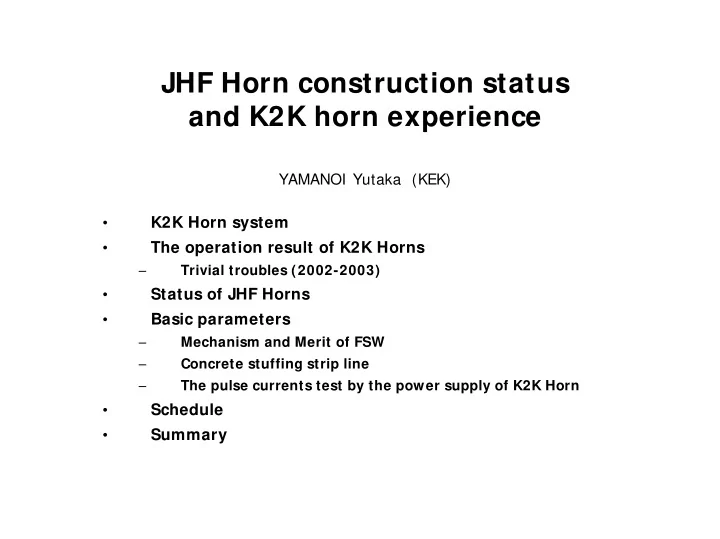 JHF Horn construction status and K2K horn experience

YAMANOI Yutaka (KEK)

• K2K Horn system
• The operation result of K2K Horns
– Trivial troubles (2002-2003)
• Status of JHF Horns
• Basic parameters
– Mechanism and Merit of FSW
– Concrete stuffing strip line
– The pulse currents test by the power supply of K2K Horn
• Schedule
• Summary